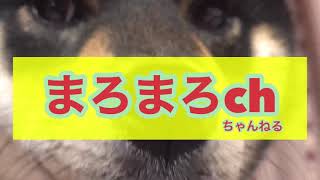 まろまろch
ちゃんねる